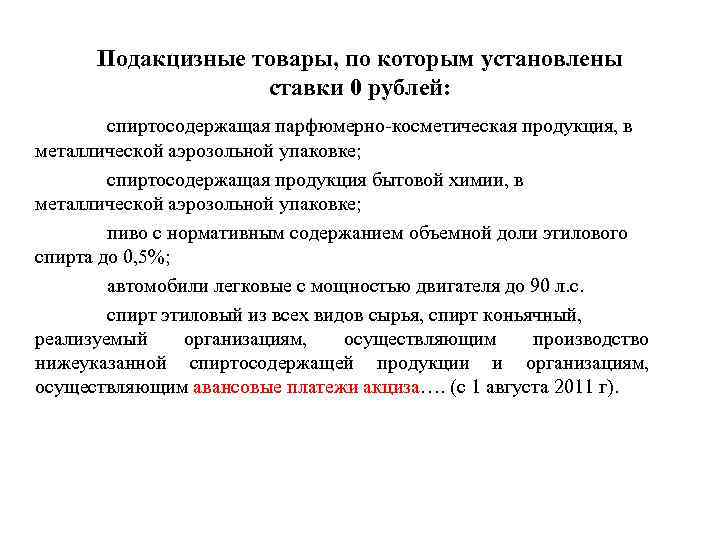 Подакцизные товары, по которым установлены ставки 0 рублей:

спиртосодержащая парфюмерно-косметическая продукция, в металлической аэрозольной упаковке;

спиртосодержащая продукция бытовой химии, в металлической аэрозольной упаковке;

пиво с нормативным содержанием объемной доли этилового спирта до 0,5%;

автомобили легковые с мощностью двигателя до 90 л.с.

спирт этиловый из всех видов сырья, спирт коньячный, реализуемый организациям, осуществляющим производство нижеуказанной спиртосодержащей продукции и организациям, осуществляющим авансовые платежи акциза…. (с 1 августа 2011 г).